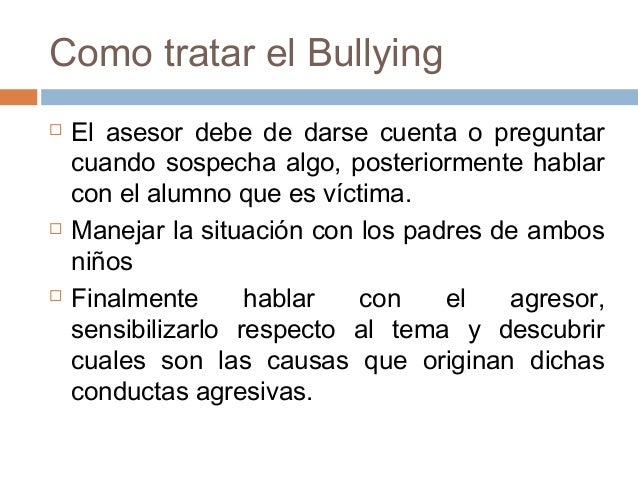 Como tratar el Bullying

□ El asesor debe de darse cuenta o preguntar cuando sospecha algo, posteriormente hablar con el alumno que es víctima.

□ Manejar la situación con los padres de ambos niños

□ Finalmente hablar con el agresor, sensibilizarlo respecto al tema y descubrir cuales son las causas que originan dichas conductas agresivas.